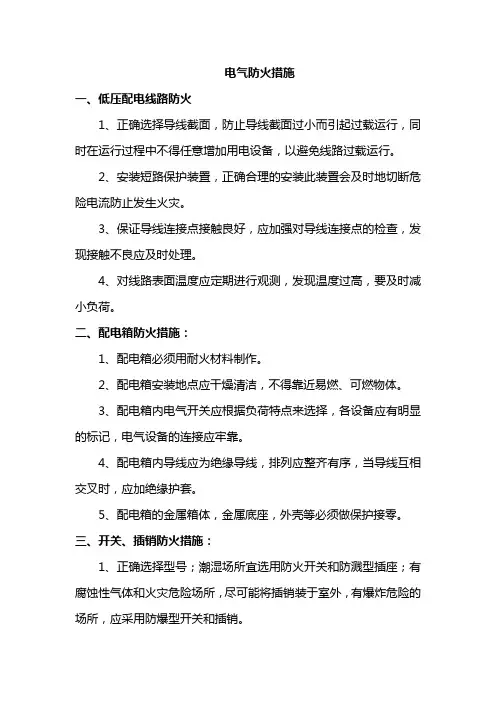 电气防火措施

一、低压配电线路防火

1、正确选择导线截面，防止导线截面过小而引起过载运行，同时在运行过程中不得任意增加用电设备，以避免线路过载运行。

2、安装短路保护装置，正确合理的安装此装置会及时地切断危险电流防止发生火灾。

3、保证导线连接点接触良好，应加强对导线连接点的检查，发现接触不良应及时处理。

4、对线路表面温度应定期进行观测，发现温度过高，要及时减小负荷。

二、配电箱防火措施：

1、配电箱必须用耐火材料制作。

2、配电箱安装地点应干燥清洁，不得靠近易燃、可燃物体。

3、配电箱内电气开关应根据负荷特点来选择，各设备应有明显的标记，电气设备的连接应牢靠。

4、配电箱内导线应为绝缘导线，排列应整齐有序，当导线互相交叉时，应加绝缘护套。

5、配电箱的金属箱体，金属底座，外壳等必须做保护接零。

三、开关、插销防火措施：

1、正确选择型号；潮湿场所宜选用防火开关和防溅型插座；有腐蚀性气体和火灾危险场所，尽可能将插销装于室外，有爆炸危险的场所，应采用防爆型开关和插销。